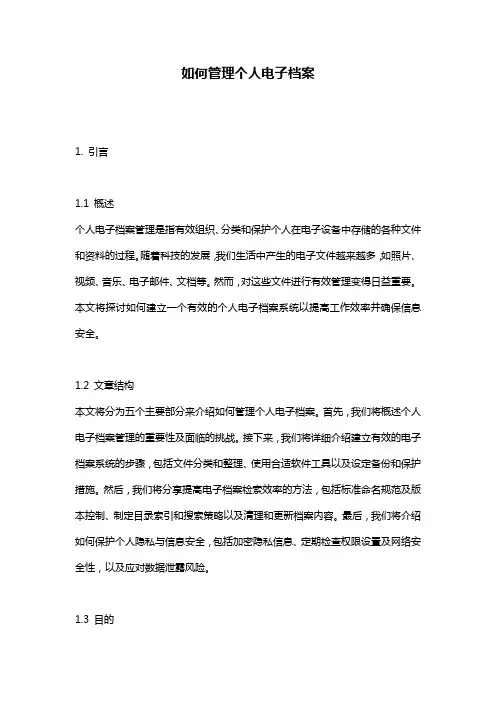 如何管理个人电子档案

1. 引言

1.1 概述
个人电子档案管理是指有效组织、分类和保护个人在电子设备中存储的各种文件和资料的过程。随着科技的发展，我们生活中产生的电子文件越来越多，如照片、视频、音乐、电子邮件、文档等。然而，对这些文件进行有效管理变得日益重要。本文将探讨如何建立一个有效的个人电子档案系统以提高工作效率并确保信息安全。

1.2 文章结构
本文将分为五个主要部分来介绍如何管理个人电子档案。首先，我们将概述个人电子档案管理的重要性及面临的挑战。接下来，我们将详细介绍建立有效的电子档案系统的步骤，包括文件分类和整理、使用合适软件工具以及设定备份和保护措施。然后，我们将分享提高电子档案检索效率的方法，包括标准命名规范及版本控制、制定目录索引和搜索策略以及清理和更新档案内容。最后，我们将介绍如何保护个人隐私与信息安全，包括加密隐私信息、定期检查权限设置及网络安全性，以及应对数据泄露风险。

1.3 目的